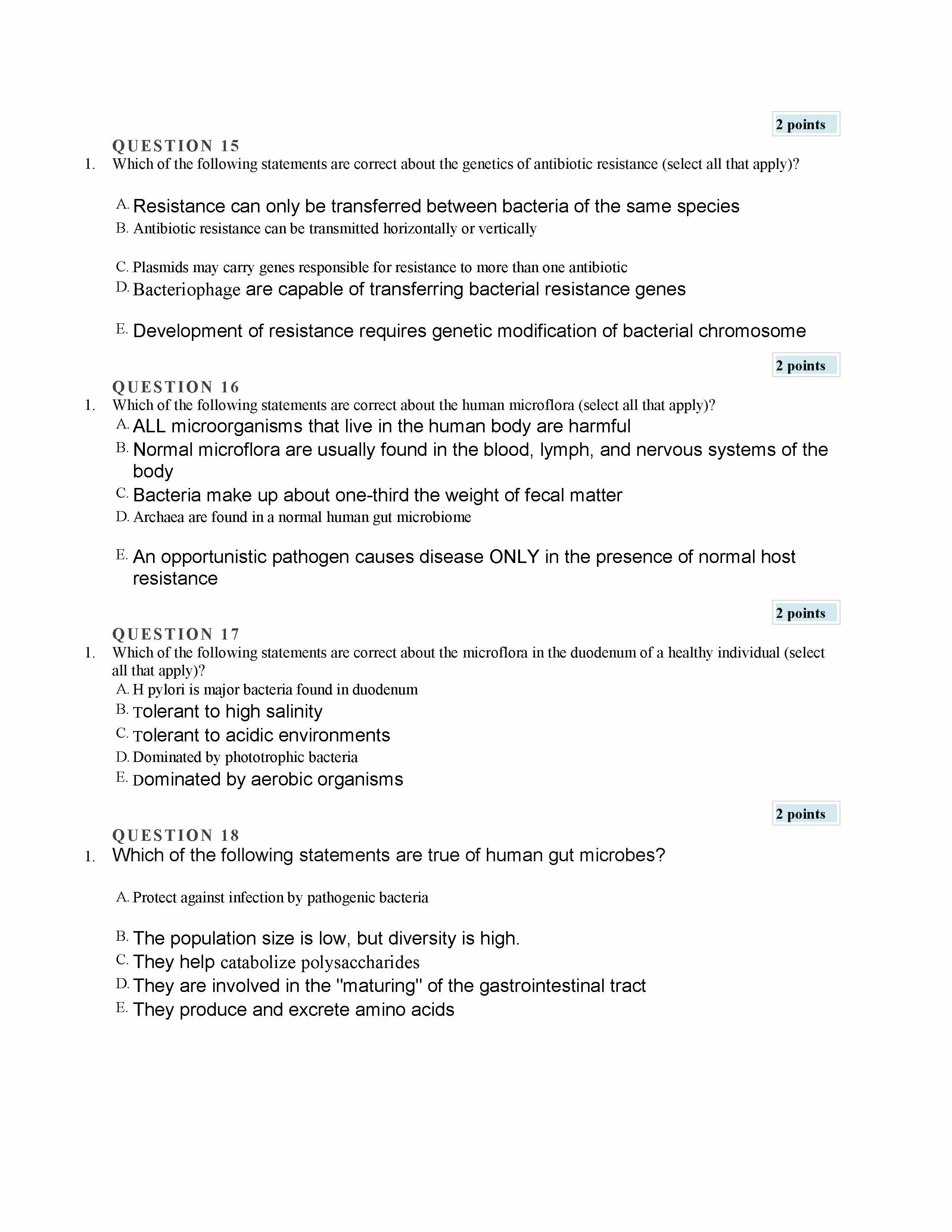 2 points

QUESTION 15

1. Which of the following statements are correct about the genetics of antibiotic resistance (select all that apply)?

A. Resistance can only be transferred between bacteria of the same species
B. Antibiotic resistance can be transmitted horizontally or vertically

C. Plasmids may carry genes responsible for resistance to more than one antibiotic
D. Bacteriophage are capable of transferring bacterial resistance genes

E. Development of resistance requires genetic modification of bacterial chromosome

2 points

QUESTION 16

1. Which of the following statements are correct about the human microflora (select all that apply)?

A. ALL microorganisms that live in the human body are harmful
B. Normal microflora are usually found in the blood, lymph, and nervous systems of the body
C. Bacteria make up about one-third the weight of fecal matter
D. Archaea are found in a normal human gut microbiome

E. An opportunistic pathogen causes disease ONLY in the presence of normal host resistance

2 points

QUESTION 17

1. Which of the following statements are correct about the microflora in the duodenum of a healthy individual (select all that apply)?

A. H pylori is major bacteria found in duodenum
B. Tolerant to high salinity
C. Tolerant to acidic environments
D. Dominated by phototrophic bacteria
E. Dominated by aerobic organisms

2 points

QUESTION 18

1. Which of the following statements are true of human gut microbes?

A. Protect against infection by pathogenic bacteria

B. The population size is low, but diversity is high.
C. They help catabolize polysaccharides
D. They are involved in the "maturing" of the gastrointestinal tract
E. They produce and excrete amino acids